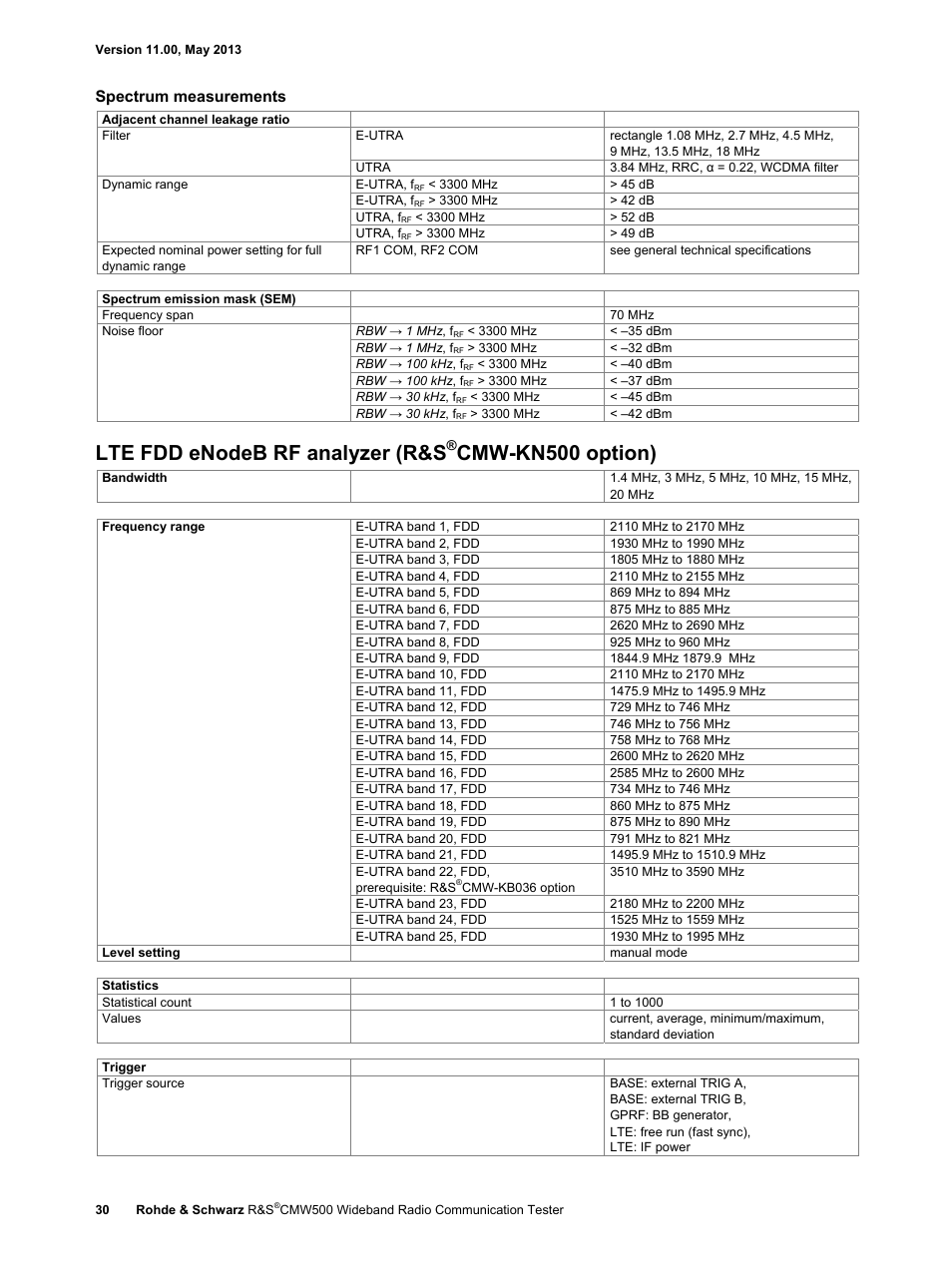 Version 11.00, May 2013

Spectrum measurements

| Adjacent channel leakage ratio | | |
|---|---|---|
| Filter | E-UTRA | rectangle 1.08 MHz, 2.7 MHz, 4.5 MHz, 9 MHz, 13.5 MHz, 18 MHz |
| | UTRA | 3.84 MHz, RRC, α = 0.22, WCDMA filter |
| Dynamic range | E-UTRA, $f_{RF}$ < 3300 MHz | > 45 dB |
| | E-UTRA, $f_{RF}$ > 3300 MHz | > 42 dB |
| | UTRA, $f_{RF}$ < 3300 MHz | > 52 dB |
| | UTRA, $f_{RF}$ > 3300 MHz | > 49 dB |
| Expected nominal power setting for full dynamic range | RF1 COM, RF2 COM | see general technical specifications |

| Spectrum emission mask (SEM) | | |
|---|---|---|
| Frequency span | | 70 MHz |
| Noise floor | RBW → 1 MHz, $f_{RF}$ < 3300 MHz | < –35 dBm |
| | RBW → 1 MHz, $f_{RF}$ > 3300 MHz | < –32 dBm |
| | RBW → 100 kHz, $f_{RF}$ < 3300 MHz | < –40 dBm |
| | RBW → 100 kHz, $f_{RF}$ > 3300 MHz | < –37 dBm |
| | RBW → 30 kHz, $f_{RF}$ < 3300 MHz | < –45 dBm |
| | RBW → 30 kHz, $f_{RF}$ > 3300 MHz | < –42 dBm |

LTE FDD eNodeB RF analyzer (R&S®CMW-KN500 option)

| Bandwidth | | 1.4 MHz, 3 MHz, 5 MHz, 10 MHz, 15 MHz, 20 MHz |
|---|---|---|

| Frequency range | E-UTRA band 1, FDD | 2110 MHz to 2170 MHz |
|---|---|---|
| | E-UTRA band 2, FDD | 1930 MHz to 1990 MHz |
| | E-UTRA band 3, FDD | 1805 MHz to 1880 MHz |
| | E-UTRA band 4, FDD | 2110 MHz to 2155 MHz |
| | E-UTRA band 5, FDD | 869 MHz to 894 MHz |
| | E-UTRA band 6, FDD | 875 MHz to 885 MHz |
| | E-UTRA band 7, FDD | 2620 MHz to 2690 MHz |
| | E-UTRA band 8, FDD | 925 MHz to 960 MHz |
| | E-UTRA band 9, FDD | 1844.9 MHz 1879.9 MHz |
| | E-UTRA band 10, FDD | 2110 MHz to 2170 MHz |
| | E-UTRA band 11, FDD | 1475.9 MHz to 1495.9 MHz |
| | E-UTRA band 12, FDD | 729 MHz to 746 MHz |
| | E-UTRA band 13, FDD | 746 MHz to 756 MHz |
| | E-UTRA band 14, FDD | 758 MHz to 768 MHz |
| | E-UTRA band 15, FDD | 2600 MHz to 2620 MHz |
| | E-UTRA band 16, FDD | 2585 MHz to 2600 MHz |
| | E-UTRA band 17, FDD | 734 MHz to 746 MHz |
| | E-UTRA band 18, FDD | 860 MHz to 875 MHz |
| | E-UTRA band 19, FDD | 875 MHz to 890 MHz |
| | E-UTRA band 20, FDD | 791 MHz to 821 MHz |
| | E-UTRA band 21, FDD | 1495.9 MHz to 1510.9 MHz |
| | E-UTRA band 22, FDD, prerequisite: R&S®CMW-KB036 option | 3510 MHz to 3590 MHz |
| | E-UTRA band 23, FDD | 2180 MHz to 2200 MHz |
| | E-UTRA band 24, FDD | 1525 MHz to 1559 MHz |
| | E-UTRA band 25, FDD | 1930 MHz to 1995 MHz |
| Level setting | | manual mode |

| Statistics | | |
|---|---|---|
| Statistical count | | 1 to 1000 |
| Values | | current, average, minimum/maximum, standard deviation |

| Trigger | | |
|---|---|---|
| Trigger source | | BASE: external TRIG A, BASE: external TRIG B, GPRF: BB generator, LTE: free run (fast sync), LTE: IF power |

30 Rohde & Schwarz R&S®CMW500 Wideband Radio Communication Tester